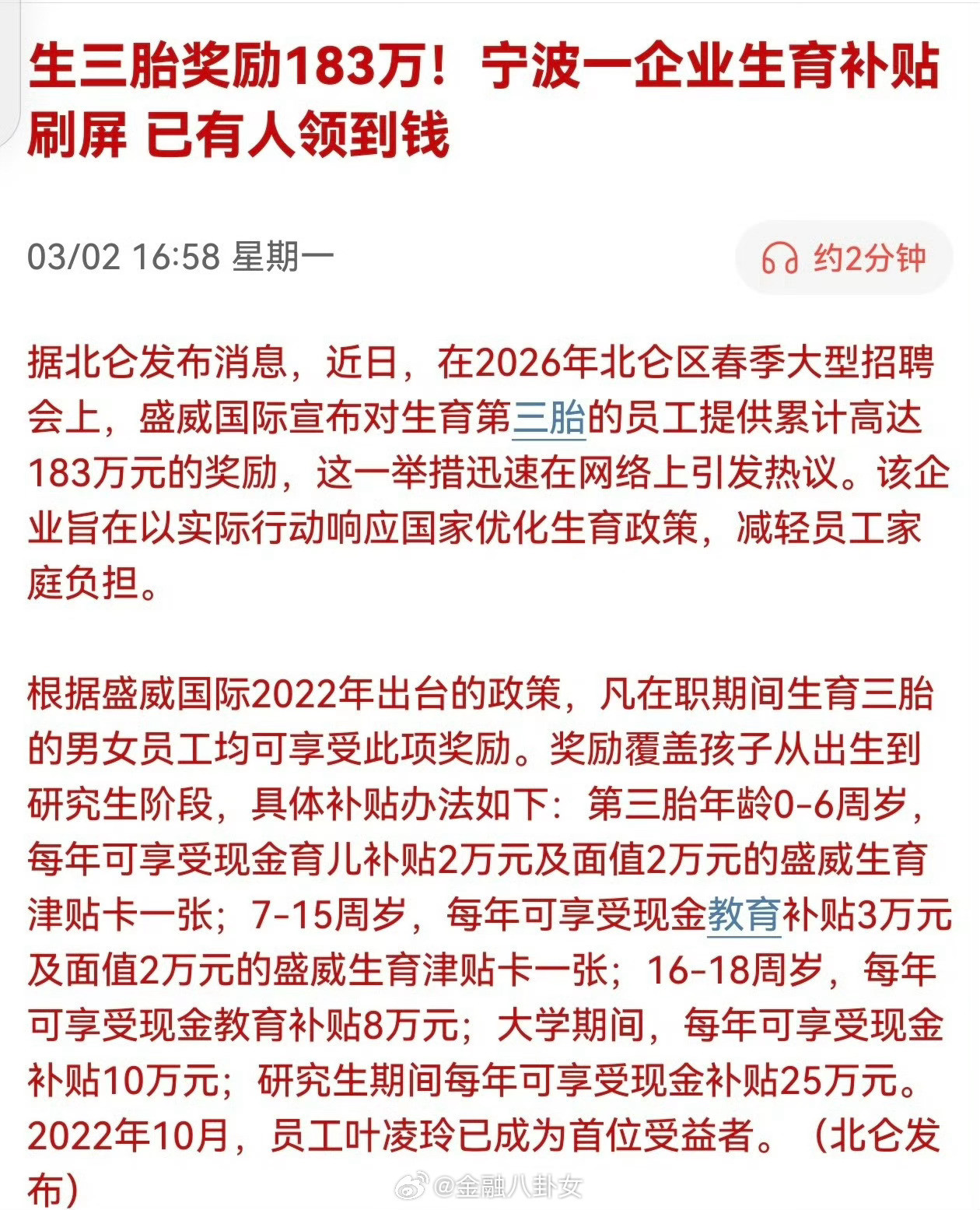 生三胎奖励183万！宁波一企业生育补贴刷屏 已有人领到钱

03/02 16:58 星期一

约2分钟

据北仑发布消息，近日，在2026年北仑区春季大型招聘会上，盛威国际宣布对生育第三胎的员工提供累计高达183万元的奖励，这一举措迅速在网络上引发热议。该企业旨在以实际行动响应国家优化生育政策，减轻员工家庭负担。

根据盛威国际2022年出台的政策，凡在职期间生育三胎的男女员工均可享受此项奖励。奖励覆盖孩子从出生到研究生阶段，具体补贴办法如下：第三胎年龄0-6周岁，每年可享受现金育儿补贴2万元及面值2万元的盛威生育津贴卡一张；7-15周岁，每年可享受现金教育补贴3万元及面值2万元的盛威生育津贴卡一张；16-18周岁，每年可享受现金教育补贴8万元；大学期间，每年可享受现金补贴10万元；研究生期间每年可享受现金补贴25万元。2022年10月，员工叶凌玲已成为首位受益者。（北仑发布）

@金融八卦女